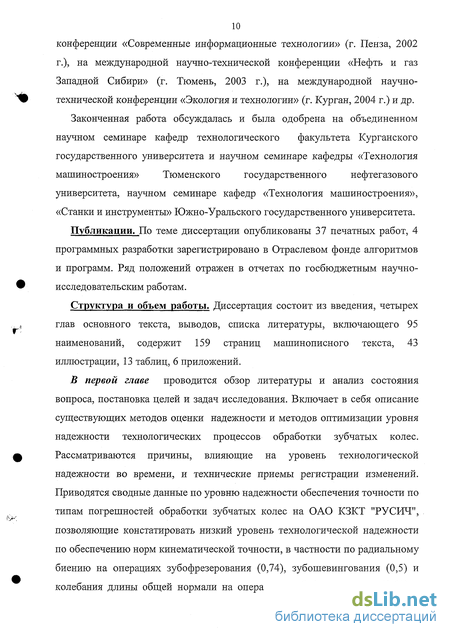 10

конференции «Современные информационные технологии» (г. Пенза, 2002 г.), на международной научно-технической конференции «Нефть и газ Западной Сибири» (г. Тюмень, 2003 г.), на международной научно-технической конференции «Экология и технологии» (г. Курган, 2004 г.) и др.

Законченная работа обсуждалась и была одобрена на объединенном научном семинаре кафедр технологического факультета Курганского государственного университета и научном семинаре кафедры «Технология машиностроения» Тюменского государственного нефтегазового университета, научном семинаре кафедр «Технология машиностроения», «Станки и инструменты» Южно-Уральского государственного университета.

Публикации. По теме диссертации опубликованы 37 печатных работ, 4 программных разработки зарегистрировано в Отраслевом фонде алгоритмов и программ. Ряд положений отражен в отчетах по госбюджетным научно-исследовательским работам.

Структура и объем работы. Диссертация состоит из введения, четырех глав основного текста, выводов, списка литературы, включающего 95 наименований, содержит 159 страниц машинописного текста, 43 иллюстрации, 13 таблиц, 6 приложений.

В первой главе проводится обзор литературы и анализ состояния вопроса, постановка целей и задач исследования. Включает в себя описание существующих методов оценки надежности и методов оптимизации уровня надежности технологических процессов обработки зубчатых колес. Рассматриваются причины, влияющие на уровень технологической надежности во времени, и технические приемы регистрации изменений. Приводятся сводные данные по уровню надежности обеспечения точности по типам погрешностей обработки зубчатых колес на ОАО КЗКТ "РУСИЧ", позволяющие констатировать низкий уровень технологической надежности по обеспечению норм кинематической точности, в частности по радиальному биению на операциях зубофрезерования (0,74), зубошевингования (0,5) и колебания длины общей нормали на опера

dsLib.net
библиотека диссертаций